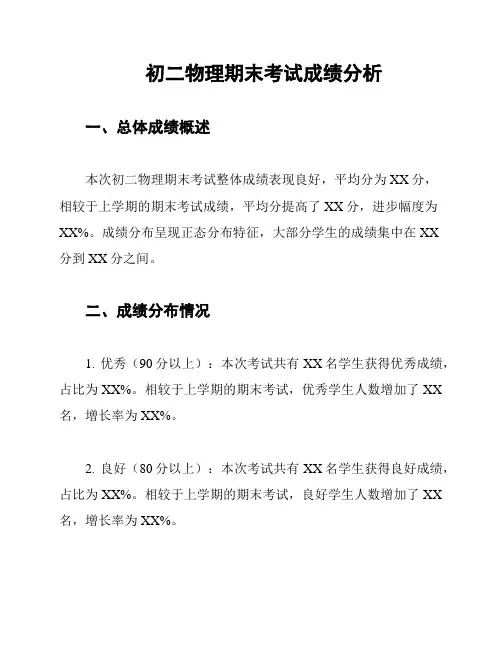 初二物理期末考试成绩分析

一、总体成绩概述

本次初二物理期末考试整体成绩表现良好，平均分为 XX 分，相较于上学期的期末考试成绩，平均分提高了 XX 分，进步幅度为 XX%。成绩分布呈现正态分布特征，大部分学生的成绩集中在 XX 分到 XX 分之间。

二、成绩分布情况

1. 优秀（90 分以上）：本次考试共有 XX 名学生获得优秀成绩，占比为 XX%。相较于上学期的期末考试，优秀学生人数增加了 XX 名，增长率为 XX%。

2. 良好（80 分以上）：本次考试共有 XX 名学生获得良好成绩，占比为 XX%。相较于上学期的期末考试，良好学生人数增加了 XX 名，增长率为 XX%。